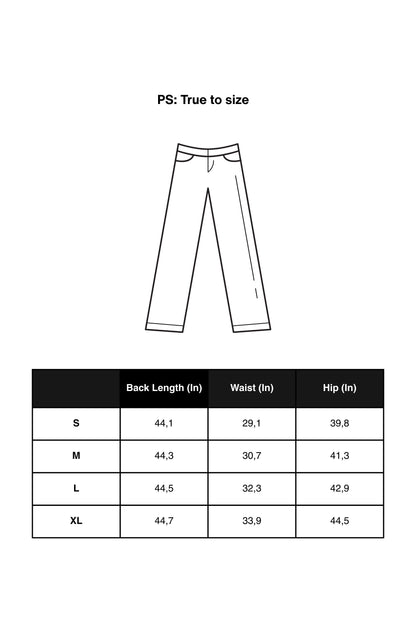 PS: True to size

|  | Back Length (In) | Waist (In) | Hip (In) |
|---|---|---|---|
| S | 44,1 | 29,1 | 39,8 |
| M | 44,3 | 30,7 | 41,3 |
| L | 44,5 | 32,3 | 42,9 |
| XL | 44,7 | 33,9 | 44,5 |